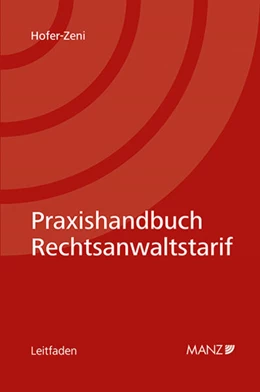 Hofer-Zeni

Praxishandbuch Rechtsanwaltstarif

Leitfaden

MANZ